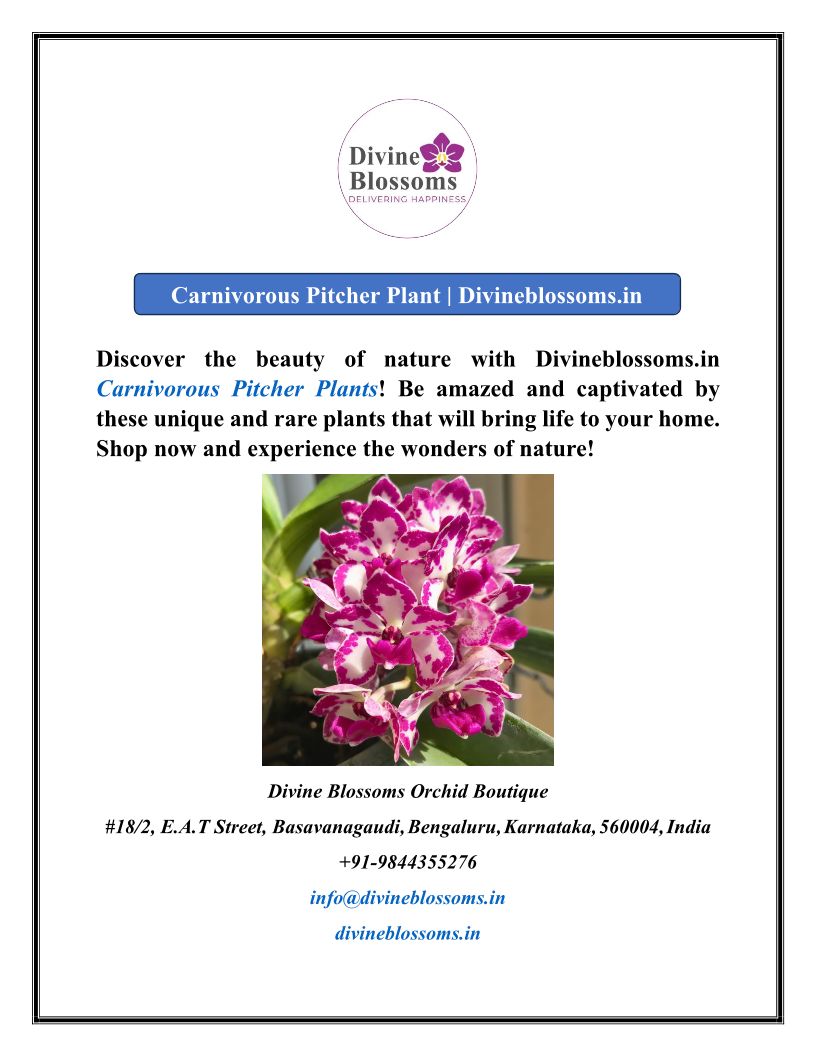 Divine Blossoms
DELIVERING HAPPINESS

Carnivorous Pitcher Plant | Divineblossoms.in

Discover the beauty of nature with Divineblossoms.in Carnivorous Pitcher Plants! Be amazed and captivated by these unique and rare plants that will bring life to your home. Shop now and experience the wonders of nature!

Divine Blossoms Orchid Boutique

#18/2, E.A.T Street, Basavanagaudi, Bengaluru, Karnataka, 560004, India

+91-9844355276

info@divineblossoms.in

divineblossoms.in